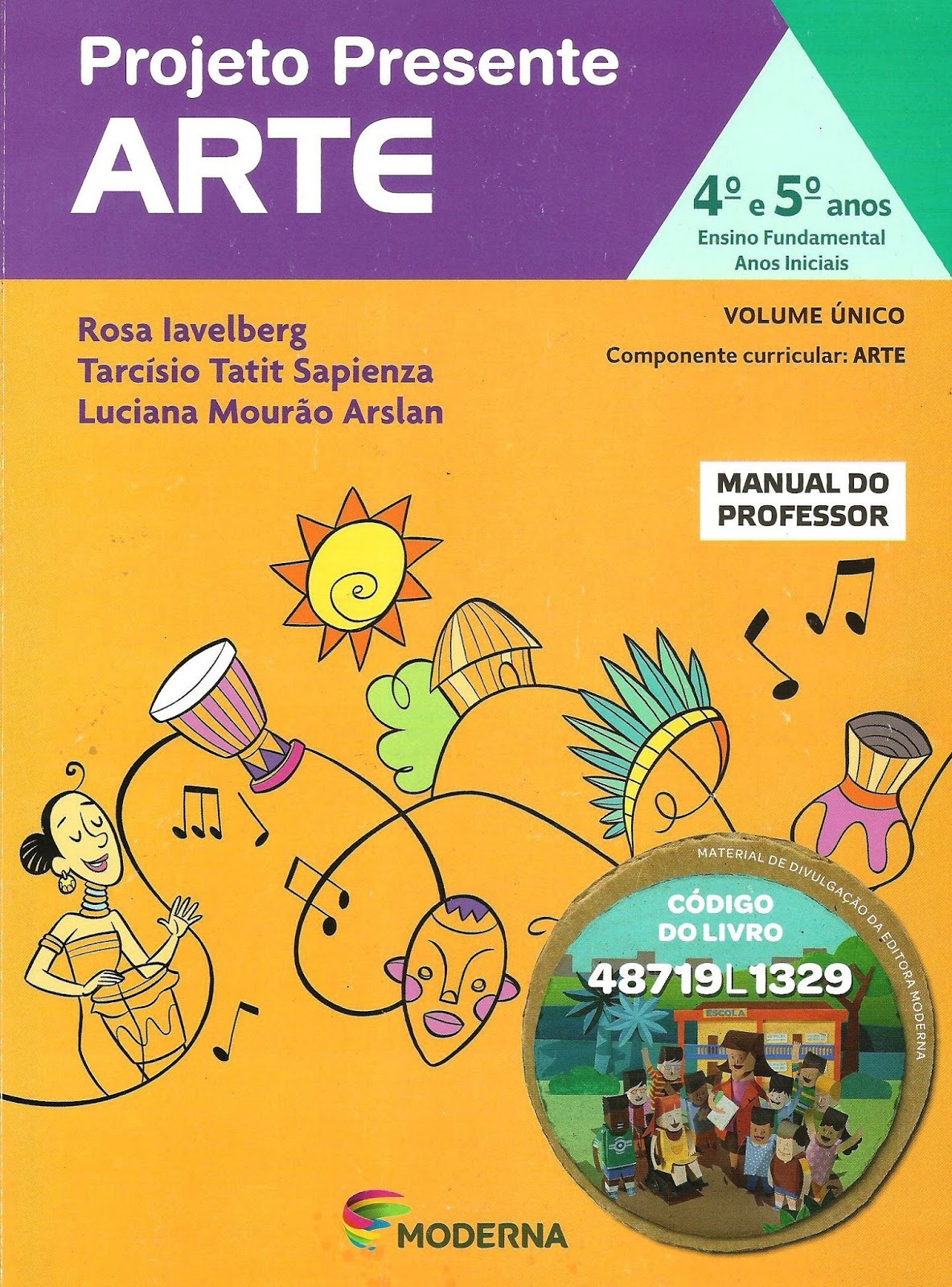 Projeto Presente
ARTE

4º e 5º anos
Ensino Fundamental
Anos Iniciais

Rosa Iavelberg
Tarcísio Tatit Sapienza
Luciana Mourão Arslan

VOLUME ÚNICO
Componente curricular: ARTE

MANUAL DO PROFESSOR

MATERIAL DE DIVULGAÇÃO DA EDITORA MODERNA

CÓDIGO DO LIVRO
48719L1329

ESCOLA

MODERNA